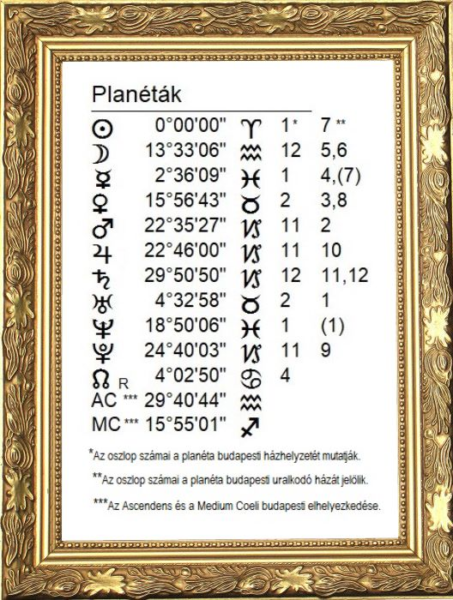 Planéták

| ☉ | 0°00'00" | ♈ | 1* | 7 ** |
|---|---|---|---|---|
| ☽ | 13°33'06" | ♒ | 12 | 5,6 |
| ☿ | 2°36'09" | ♓ | 1 | 4,(7) |
| ♀ | 15°56'43" | ♉ | 2 | 3,8 |
| ♂ | 22°35'27" | ♑ | 11 | 2 |
| ♃ | 22°46'00" | ♑ | 11 | 10 |
| ♄ | 29°50'50" | ♑ | 12 | 11,12 |
| ♅ | 4°32'58" | ♉ | 2 | 1 |
| ♆ | 18°50'06" | ♓ | 1 | (1) |
| ♇ | 24°40'03" | ♑ | 11 | 9 |
| ☊ R | 4°02'50" | ♋ | 4 | |
| AC *** | 29°40'44" | ♒ | | |
| MC *** | 15°55'01" | ♐ | | |

*Az oszlop számai a planéta budapesti házhelyzetét mutatják.

**Az oszlop számai a planéta budapesti uralkodó házát jelölik.

***Az Ascendens és a Medium Coeli budapesti elhelyezkedése.